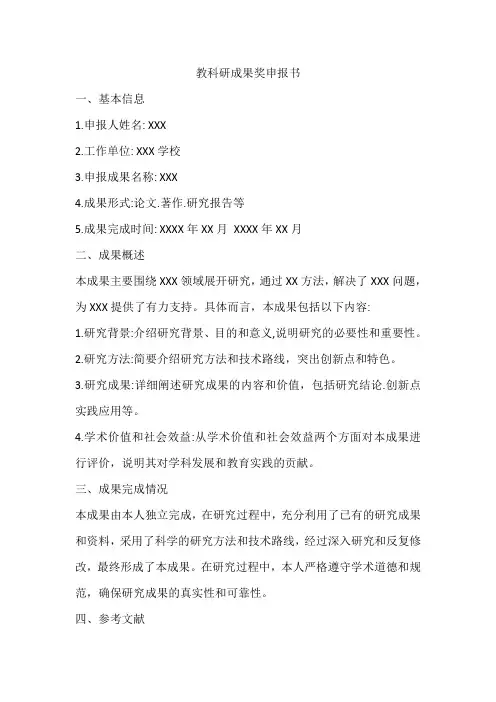 教科研成果奖申报书

一、基本信息

1.申报人姓名: XXX

2.工作单位: XXX 学校

3.申报成果名称: XXX

4.成果形式:论文.著作.研究报告等

5.成果完成时间: XXXX 年 XX 月 XXXX 年 XX 月

二、成果概述

本成果主要围绕 XXX 领域展开研究，通过 XX 方法，解决了 XXX 问题，为 XXX 提供了有力支持。具体而言，本成果包括以下内容:

1.研究背景:介绍研究背景、目的和意义,说明研究的必要性和重要性。

2.研究方法:简要介绍研究方法和技术路线，突出创新点和特色。

3.研究成果:详细阐述研究成果的内容和价值，包括研究结论.创新点实践应用等。

4.学术价值和社会效益:从学术价值和社会效益两个方面对本成果进行评价，说明其对学科发展和教育实践的贡献。

三、成果完成情况

本成果由本人独立完成，在研究过程中，充分利用了已有的研究成果和资料，采用了科学的研究方法和技术路线，经过深入研究和反复修改，最终形成了本成果。在研究过程中，本人严格遵守学术道德和规范，确保研究成果的真实性和可靠性。

四、参考文献